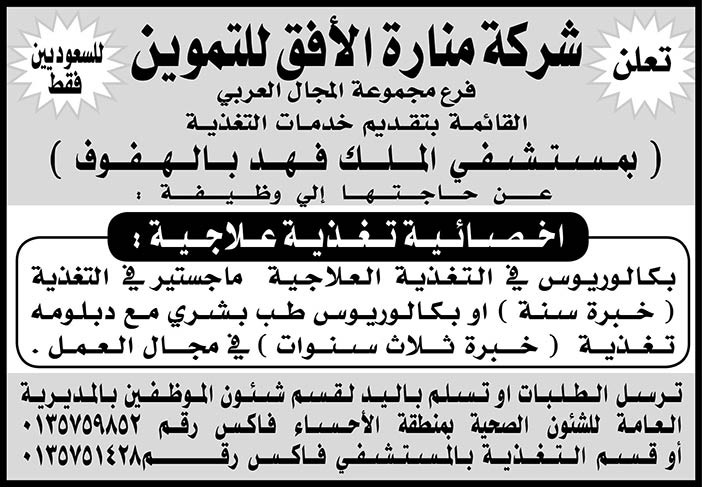 تعلن

شركة منارة الأفق للتموين

للسعوديين فقط

فرع مجموعة المجال العربي

القائمة بتقديم خدمات التغذية

( بمستشفي الملك فهد بالهفوف )

عن حاجتها إلي وظيفة :

اخصائية تغذية علاجية :

بكالوريوس في التغذية العلاجية ماجستير في التغذية ( خبرة سنة ) او بكالوريوس طب بشري مع دبلومه تغذية ( خبرة ثلاث سنوات ) في مجال العمل .

ترسل الطلبات او تسلم باليد لقسم شئون الموظفين بالمديرية العامة للشئون الصحية بمنطقة الأحساء فاكس رقم ٠١٣٥٧٥٩٨٥٢

أو قسم التغذية بالمستشفي فاكس رقم ٠١٣٥٧٥١٤٢٨